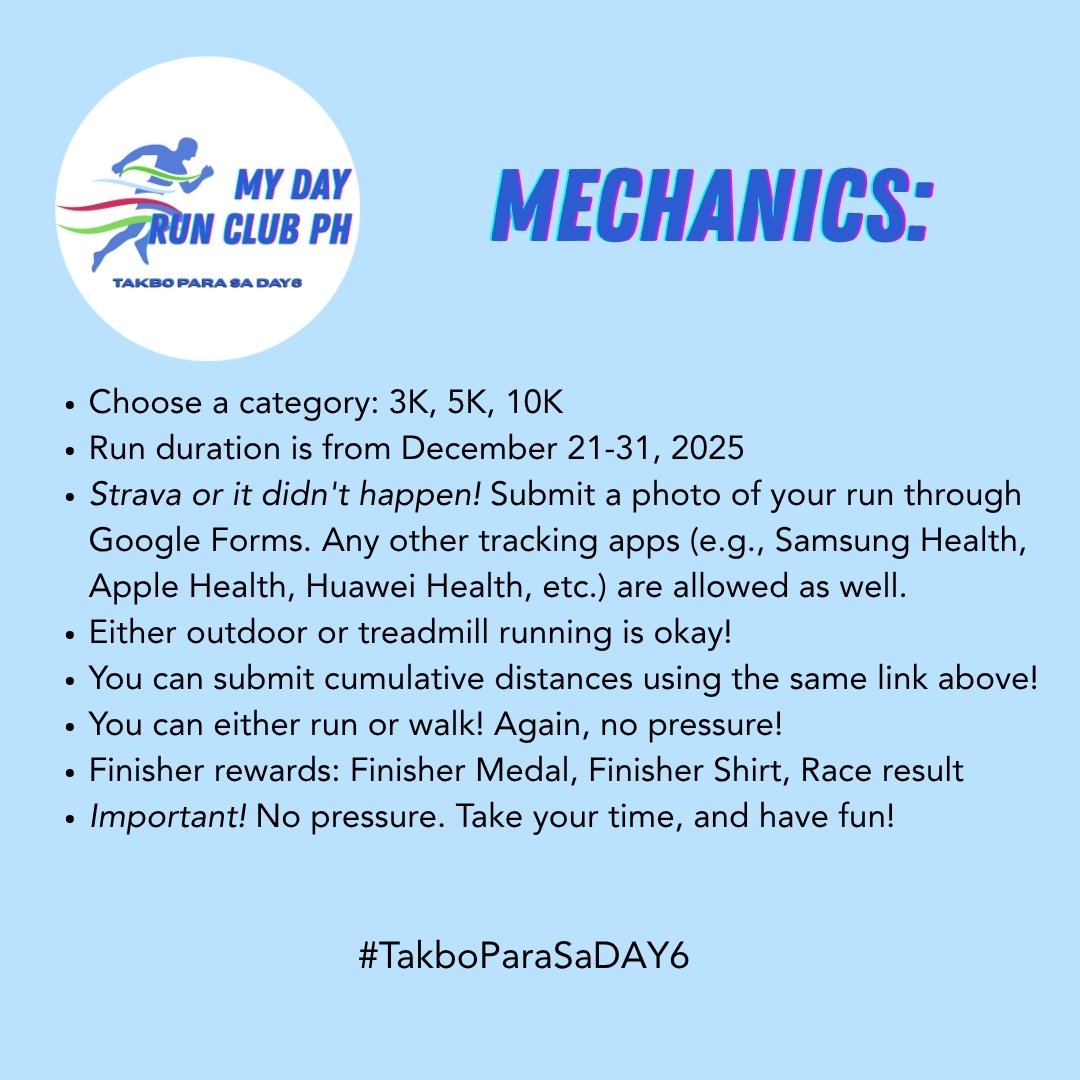 MY DAY
RUN CLUB PH

TAKBO PARA SA DAY6

MECHANICS:

• Choose a category: 3K, 5K, 10K
• Run duration is from December 21-31, 2025
• Strava or it didn't happen! Submit a photo of your run through Google Forms. Any other tracking apps (e.g., Samsung Health, Apple Health, Huawei Health, etc.) are allowed as well.
• Either outdoor or treadmill running is okay!
• You can submit cumulative distances using the same link above!
• You can either run or walk! Again, no pressure!
• Finisher rewards: Finisher Medal, Finisher Shirt, Race result
• Important! No pressure. Take your time, and have fun!

#TakboParaSaDAY6